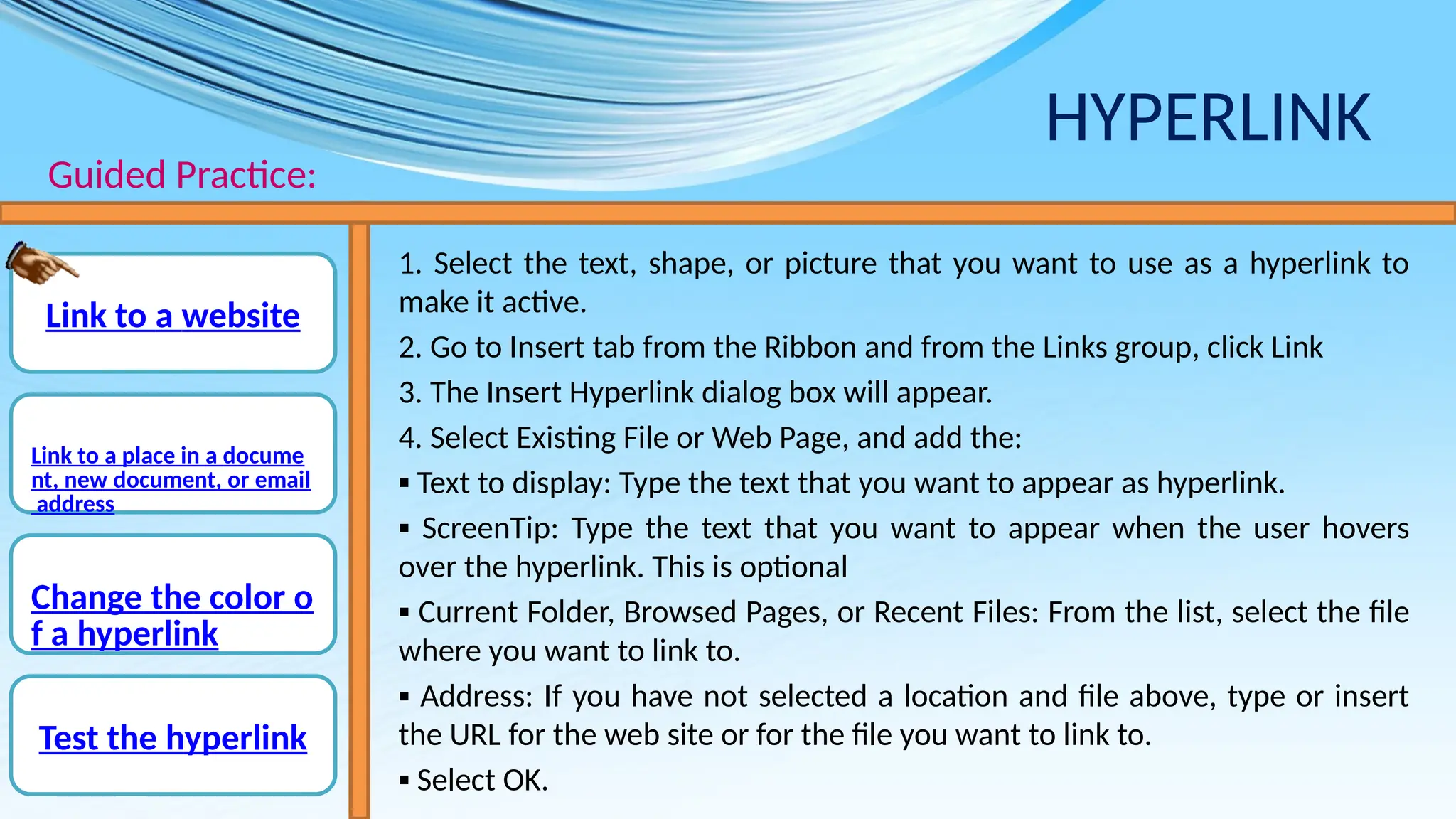 HYPERLINK

Guided Practice:

Link to a website

Link to a place in a document, new document, or email address

Change the color of a hyperlink

Test the hyperlink

1. Select the text, shape, or picture that you want to use as a hyperlink to make it active.

2. Go to Insert tab from the Ribbon and from the Links group, click Link

3. The Insert Hyperlink dialog box will appear.

4. Select Existing File or Web Page, and add the:

▪ Text to display: Type the text that you want to appear as hyperlink.

▪ ScreenTip: Type the text that you want to appear when the user hovers over the hyperlink. This is optional

▪ Current Folder, Browsed Pages, or Recent Files: From the list, select the file where you want to link to.

▪ Address: If you have not selected a location and file above, type or insert the URL for the web site or for the file you want to link to.

▪ Select OK.